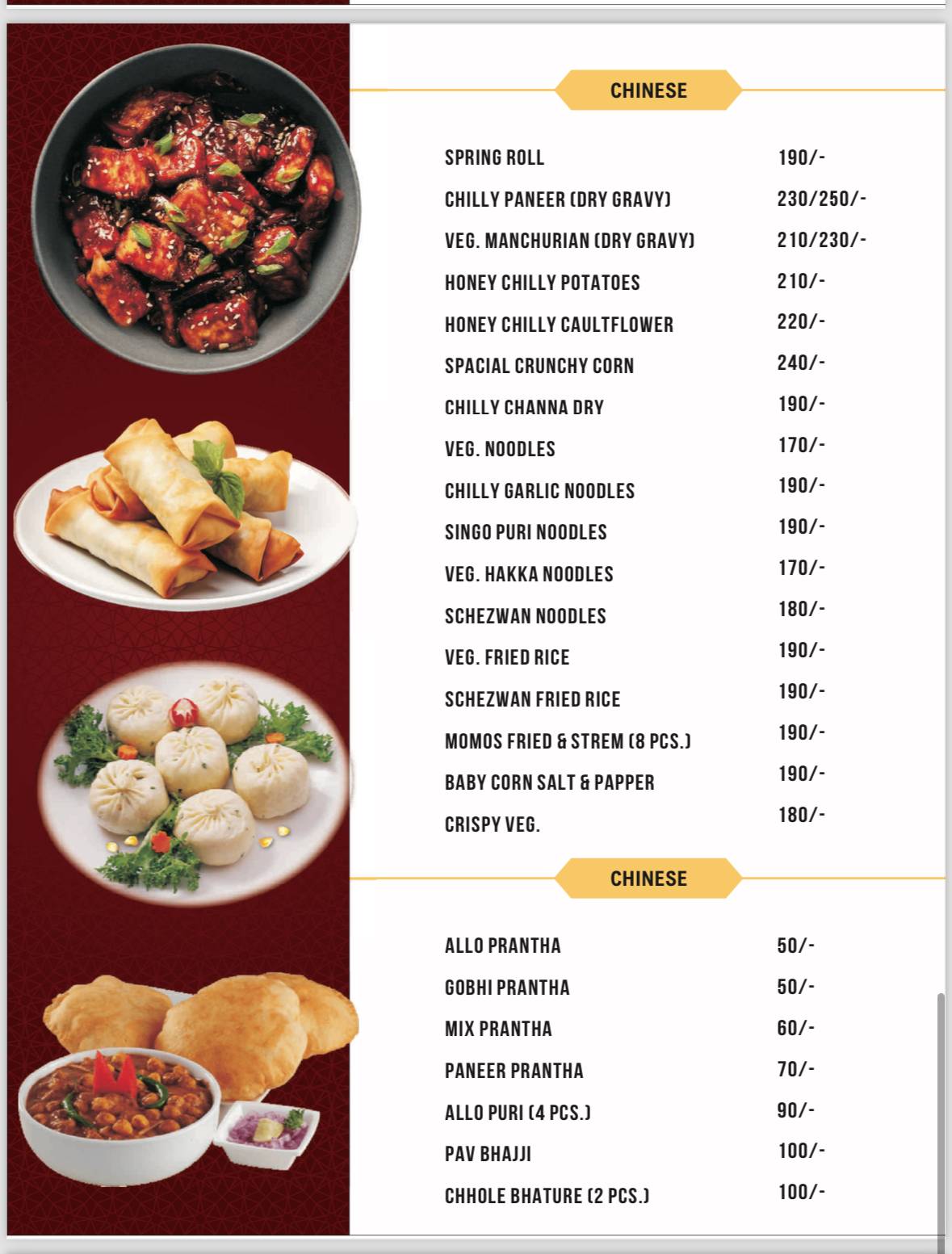 CHINESE

| | |
|---|---|
| SPRING ROLL | 190/- |
| CHILLY PANEER (DRY GRAVY) | 230/250/- |
| VEG. MANCHURIAN (DRY GRAVY) | 210/230/- |
| HONEY CHILLY POTATOES | 210/- |
| HONEY CHILLY CAULTFLOWER | 220/- |
| SPACIAL CRUNCHY CORN | 240/- |
| CHILLY CHANNA DRY | 190/- |
| VEG. NOODLES | 170/- |
| CHILLY GARLIC NOODLES | 190/- |
| SINGO PURI NOODLES | 190/- |
| VEG. HAKKA NOODLES | 170/- |
| SCHEZWAN NOODLES | 180/- |
| VEG. FRIED RICE | 190/- |
| SCHEZWAN FRIED RICE | 190/- |
| MOMOS FRIED & STREM (8 PCS.) | 190/- |
| BABY CORN SALT & PAPPER | 190/- |
| CRISPY VEG. | 180/- |

CHINESE

| | |
|---|---|
| ALLO PRANTHA | 50/- |
| GOBHI PRANTHA | 50/- |
| MIX PRANTHA | 60/- |
| PANEER PRANTHA | 70/- |
| ALLO PURI (4 PCS.) | 90/- |
| PAV BHAJJI | 100/- |
| CHHOLE BHATURE (2 PCS.) | 100/- |